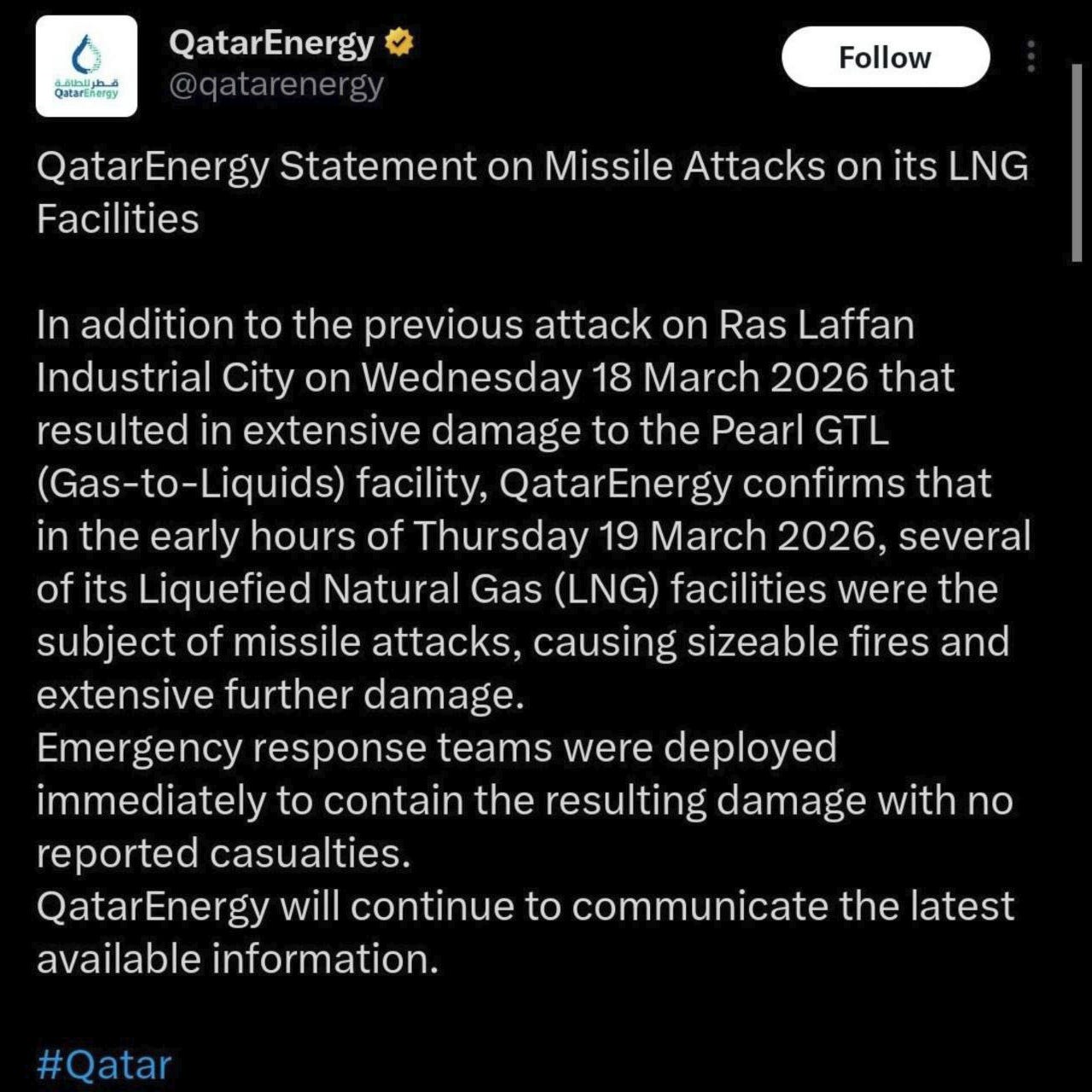 قطر للطاقة
QatarEnergy

QatarEnergy
@qatarenergy

Follow

QatarEnergy Statement on Missile Attacks on its LNG Facilities

In addition to the previous attack on Ras Laffan Industrial City on Wednesday 18 March 2026 that resulted in extensive damage to the Pearl GTL (Gas-to-Liquids) facility, QatarEnergy confirms that in the early hours of Thursday 19 March 2026, several of its Liquefied Natural Gas (LNG) facilities were the subject of missile attacks, causing sizeable fires and extensive further damage.
Emergency response teams were deployed immediately to contain the resulting damage with no reported casualties.
QatarEnergy will continue to communicate the latest available information.

#Qatar